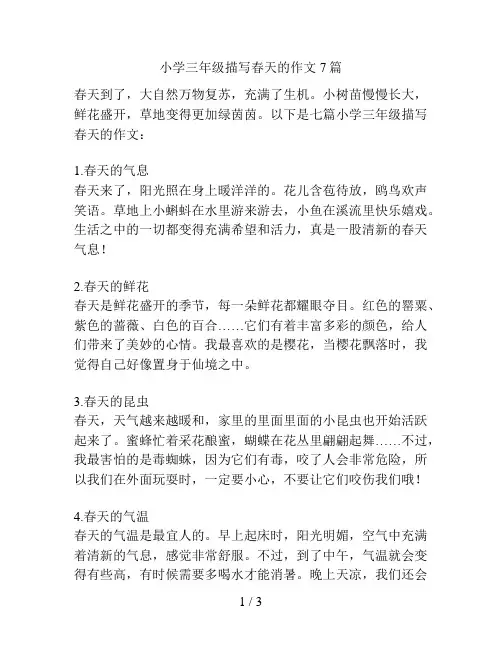 小学三年级描写春天的作文 7 篇

春天到了，大自然万物复苏，充满了生机。小树苗慢慢长大，鲜花盛开，草地变得更加绿茵茵。以下是七篇小学三年级描写春天的作文：

1.春天的气息
春天来了，阳光照在身上暖洋洋的。花儿含苞待放，鸥鸟欢声笑语。草地上小蝌蚪在水里游来游去，小鱼在溪流里快乐嬉戏。生活之中的一切都变得充满希望和活力，真是一股清新的春天气息！

2.春天的鲜花
春天是鲜花盛开的季节，每一朵鲜花都耀眼夺目。红色的罂粟、紫色的蔷薇、白色的百合……它们有着丰富多彩的颜色，给人们带来了美妙的心情。我最喜欢的是樱花，当樱花飘落时，我觉得自己好像置身于仙境之中。

3.春天的昆虫
春天，天气越来越暖和，家里的里面里面的小昆虫也开始活跃起来了。蜜蜂忙着采花酿蜜，蝴蝶在花丛里翩翩起舞……不过，我最害怕的是毒蜘蛛，因为它们有毒，咬了人会非常危险，所以我们在外面玩耍时，一定要小心，不要让它们咬伤我们哦！

4.春天的气温
春天的气温是最宜人的。早上起床时，阳光明媚，空气中充满着清新的气息，感觉非常舒服。不过，到了中午，气温就会变得有些高，有时候需要多喝水才能消暑。晚上天凉，我们还会

1 / 3